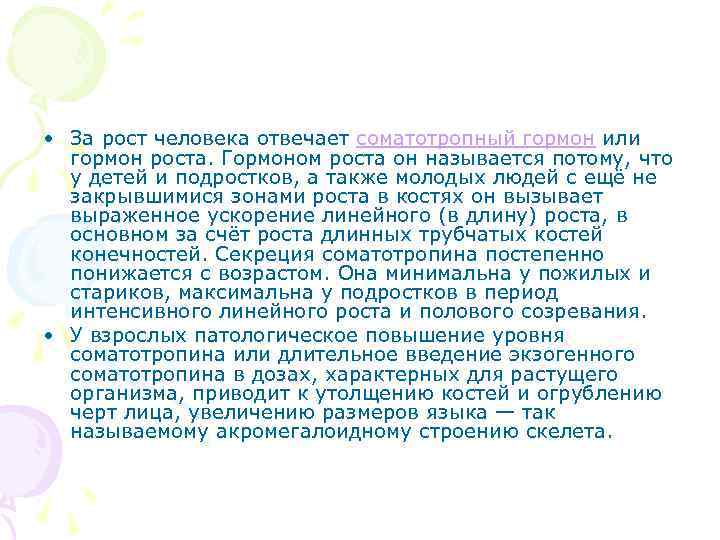 • За рост человека отвечает соматотропный гормон или гормон роста. Гормоном роста он называется потому, что у детей и подростков, а также молодых людей с ещё не закрывшимися зонами роста в костях он вызывает выраженное ускорение линейного (в длину) роста, в основном за счёт роста длинных трубчатых костей конечностей. Секреция соматотропина постепенно понижается с возрастом. Она минимальна у пожилых и стариков, максимальна у подростков в период интенсивного линейного роста и полового созревания.

• У взрослых патологическое повышение уровня соматотропина или длительное введение экзогенного соматотропина в дозах, характерных для растущего организма, приводит к утолщению костей и огрублению черт лица, увеличению размеров языка — так называемому акромегалоидному строению скелета.